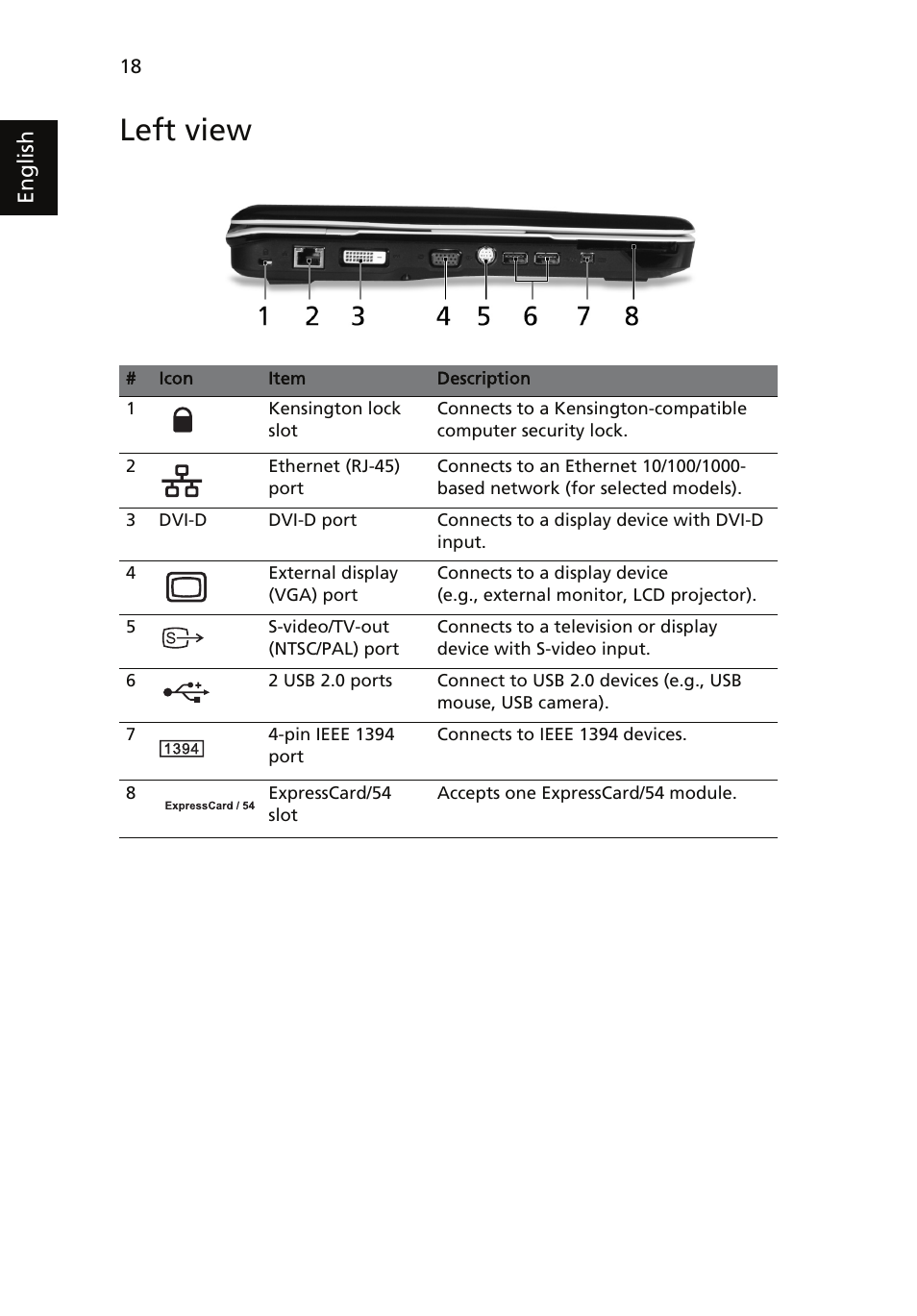 18

English

Left view

1 2 3 4 5 6 7 8

| # | Icon | Item | Description |
|---|---|---|---|
| 1 | | Kensington lock slot | Connects to a Kensington-compatible computer security lock. |
| 2 | | Ethernet (RJ-45) port | Connects to an Ethernet 10/100/1000-based network (for selected models). |
| 3 | DVI-D | DVI-D port | Connects to a display device with DVI-D input. |
| 4 | | External display (VGA) port | Connects to a display device (e.g., external monitor, LCD projector). |
| 5 | S | S-video/TV-out (NTSC/PAL) port | Connects to a television or display device with S-video input. |
| 6 | | 2 USB 2.0 ports | Connect to USB 2.0 devices (e.g., USB mouse, USB camera). |
| 7 | 1394 | 4-pin IEEE 1394 port | Connects to IEEE 1394 devices. |
| 8 | ExpressCard / 54 | ExpressCard/54 slot | Accepts one ExpressCard/54 module. |